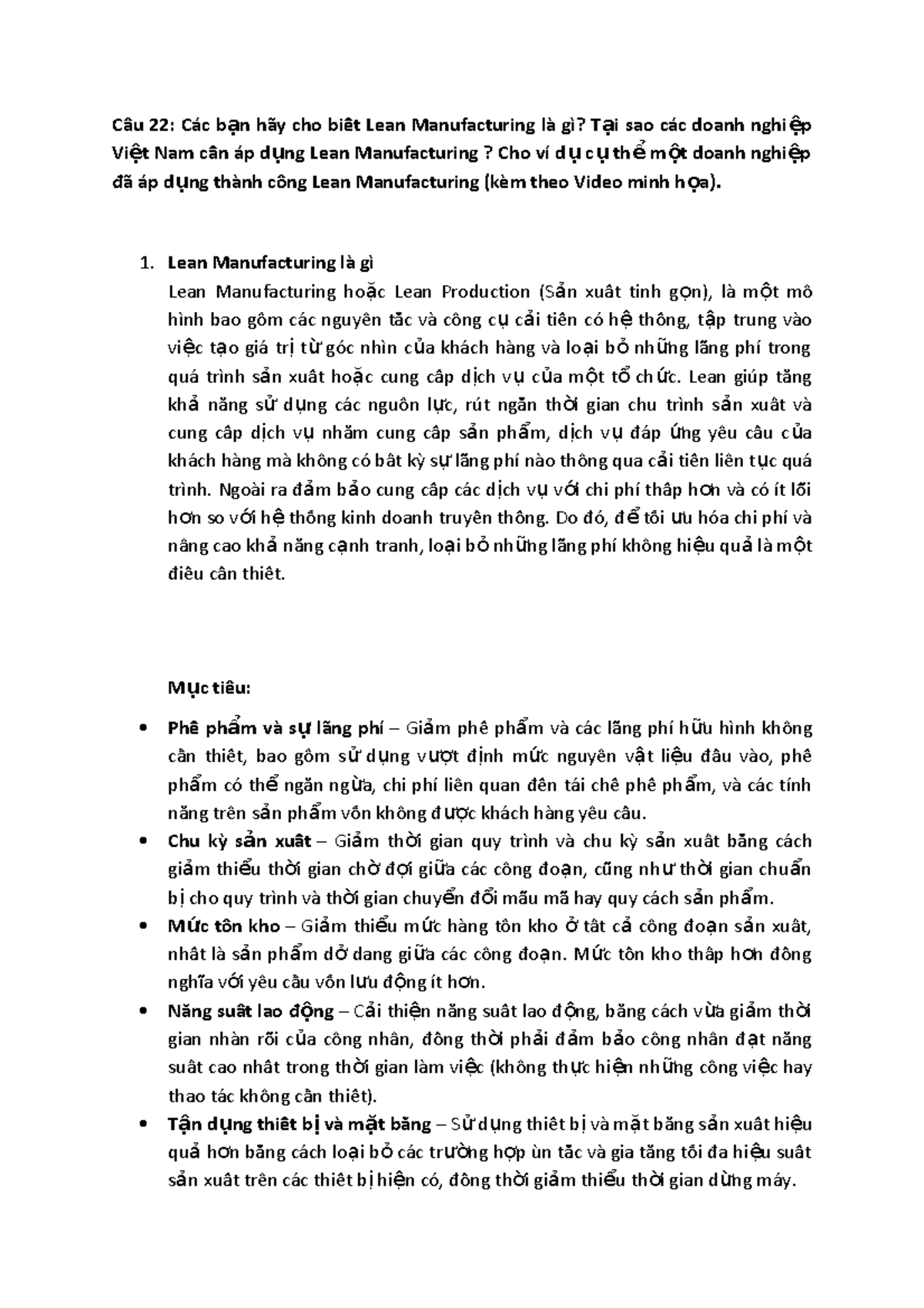 Câu 22: Các bạn hãy cho biết Lean Manufacturing là gì? Tại sao các doanh nghiệp Việt Nam cần áp dụng Lean Manufacturing ? Cho ví dụ cụ thể một doanh nghiệp đã áp dụng thành công Lean Manufacturing (kèm theo Video minh họa).

1. Lean Manufacturing là gì
Lean Manufacturing hoặc Lean Production (Sản xuất tinh gọn), là một mô hình bao gồm các nguyên tắc và công cụ cải tiến có hệ thống, tập trung vào việc tạo giá trị từ góc nhìn của khách hàng và loại bỏ những lãng phí trong quá trình sản xuất hoặc cung cấp dịch vụ của một tổ chức. Lean giúp tăng khả năng sử dụng các nguồn lực, rút ngắn thời gian chu trình sản xuất và cung cấp dịch vụ nhằm cung cấp sản phẩm, dịch vụ đáp ứng yêu cầu của khách hàng mà không có bất kỳ sự lãng phí nào thông qua cải tiến liên tục quá trình. Ngoài ra đảm bảo cung cấp các dịch vụ với chi phí thấp hơn và có ít lỗi hơn so với hệ thống kinh doanh truyền thống. Do đó, để tối ưu hóa chi phí và nâng cao khả năng cạnh tranh, loại bỏ những lãng phí không hiệu quả là một điều cần thiết.

Mục tiêu:

• Phế phẩm và sự lãng phí – Giảm phế phẩm và các lãng phí hữu hình không cần thiết, bao gồm sử dụng vượt định mức nguyên vật liệu đầu vào, phế phẩm có thể ngăn ngừa, chi phí liên quan đến tái chế phế phẩm, và các tính năng trên sản phẩm vốn không được khách hàng yêu cầu.
• Chu kỳ sản xuất – Giảm thời gian quy trình và chu kỳ sản xuất bằng cách giảm thiểu thời gian chờ đợi giữa các công đoạn, cũng như thời gian chuẩn bị cho quy trình và thời gian chuyển đổi mẫu mã hay quy cách sản phẩm.
• Mức tồn kho – Giảm thiểu mức hàng tồn kho ở tất cả công đoạn sản xuất, nhất là sản phẩm dở dang giữa các công đoạn. Mức tồn kho thấp hơn đồng nghĩa với yêu cầu vốn lưu động ít hơn.
• Năng suất lao động – Cải thiện năng suất lao động, bằng cách vừa giảm thời gian nhàn rỗi của công nhân, đồng thời phải đảm bảo công nhân đạt năng suất cao nhất trong thời gian làm việc (không thực hiện những công việc hay thao tác không cần thiết).
• Tận dụng thiết bị và mặt bằng – Sử dụng thiết bị và mặt bằng sản xuất hiệu quả hơn bằng cách loại bỏ các trường hợp ùn tắc và gia tăng tối đa hiệu suất sản xuất trên các thiết bị hiện có, đồng thời giảm thiểu thời gian dừng máy.